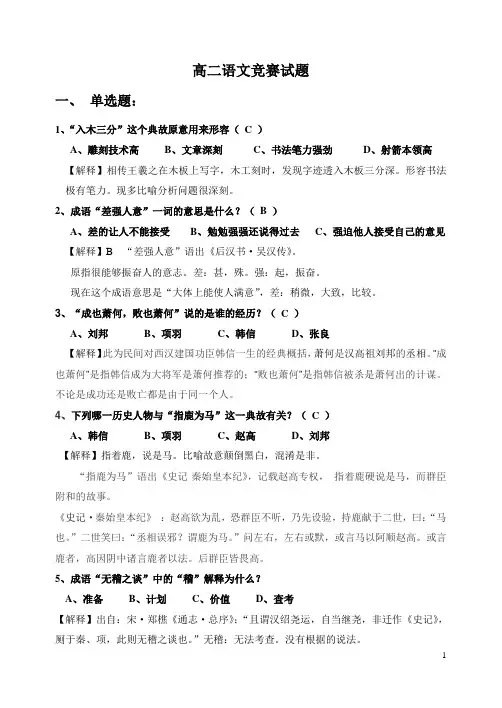 高二语文竞赛试题

一、 单选题：

1、“入木三分”这个典故原意用来形容（ C ）

A、雕刻技术高　B、文章深刻　C、书法笔力强劲　D、射箭本领高

【解释】相传王羲之在木板上写字，木工刻时，发现字迹透入木板三分深。形容书法极有笔力。现多比喻分析问题很深刻。

2、成语“差强人意”一词的意思是什么？（ B ）

A、差的让人不能接受　B、勉勉强强还说得过去　C、强迫他人接受自己的意见

【解释】B　“差强人意”语出《后汉书·吴汉传》。

原指很能够振奋人的意志。差：甚，殊。强：起，振奋。

现在这个成语意思是“大体上能使人满意”，差：稍微，大致，比较。

3、“成也萧何，败也萧何”说的是谁的经历？（ C ）

A、刘邦　B、项羽　C、韩信　D、张良

【解释】此为民间对西汉建国功臣韩信一生的经典概括，萧何是汉高祖刘邦的丞相。“成也萧何”是指韩信成为大将军是萧何推荐的；“败也萧何”是指韩信被杀是萧何出的计谋。不论是成功还是败亡都是由于同一个人。

4、下列哪一历史人物与“指鹿为马”这一典故有关？（ C ）

A、韩信　B、项羽　C、赵高　D、刘邦

【解释】指着鹿，说是马。比喻故意颠倒黑白，混淆是非。

“指鹿为马”语出《史记 秦始皇本纪》，记载赵高专权， 指着鹿硬说是马，而群臣附和的故事。

《史记·秦始皇本纪》：赵高欲为乱，恐群臣不听，乃先设验，持鹿献于二世，曰：“马也。”二世笑曰：“丞相误邪？谓鹿为马。”问左右，左右或默，或言马以阿顺赵高。或言鹿者，高因阴中诸言鹿者以法。后群臣皆畏高。

5、成语“无稽之谈”中的“稽”解释为什么？

A、准备　B、计划　C、价值　D、查考

【解释】出自：宋·郑樵《通志·总序》：“且谓汉绍尧运，自当继尧，非迁作《史记》，厕于秦、项，此则无稽之谈也。”无稽：无法考查。没有根据的说法。

1